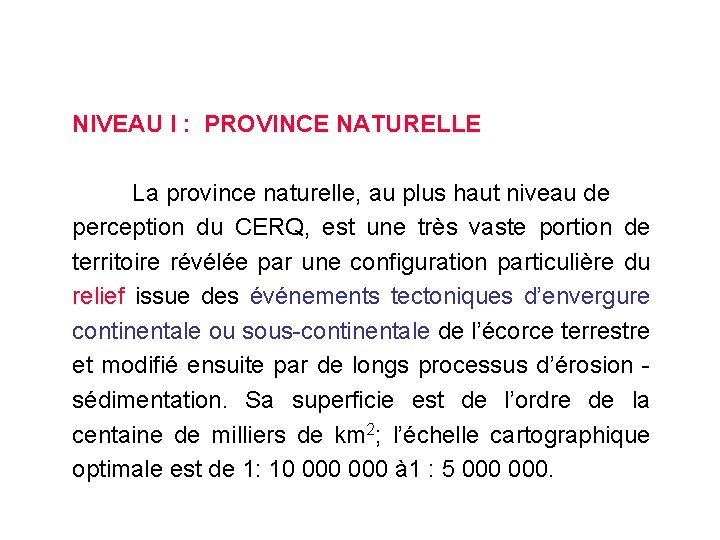 NIVEAU I : PROVINCE NATURELLE

La province naturelle, au plus haut niveau de perception du CERQ, est une très vaste portion de territoire révélée par une configuration particulière du relief issue des événements tectoniques d'envergure continentale ou sous-continentale de l'écorce terrestre et modifié ensuite par de longs processus d'érosion - sédimentation. Sa superficie est de l'ordre de la centaine de milliers de km$^2$; l'échelle cartographique optimale est de 1: 10 000 000 à1 : 5 000 000.